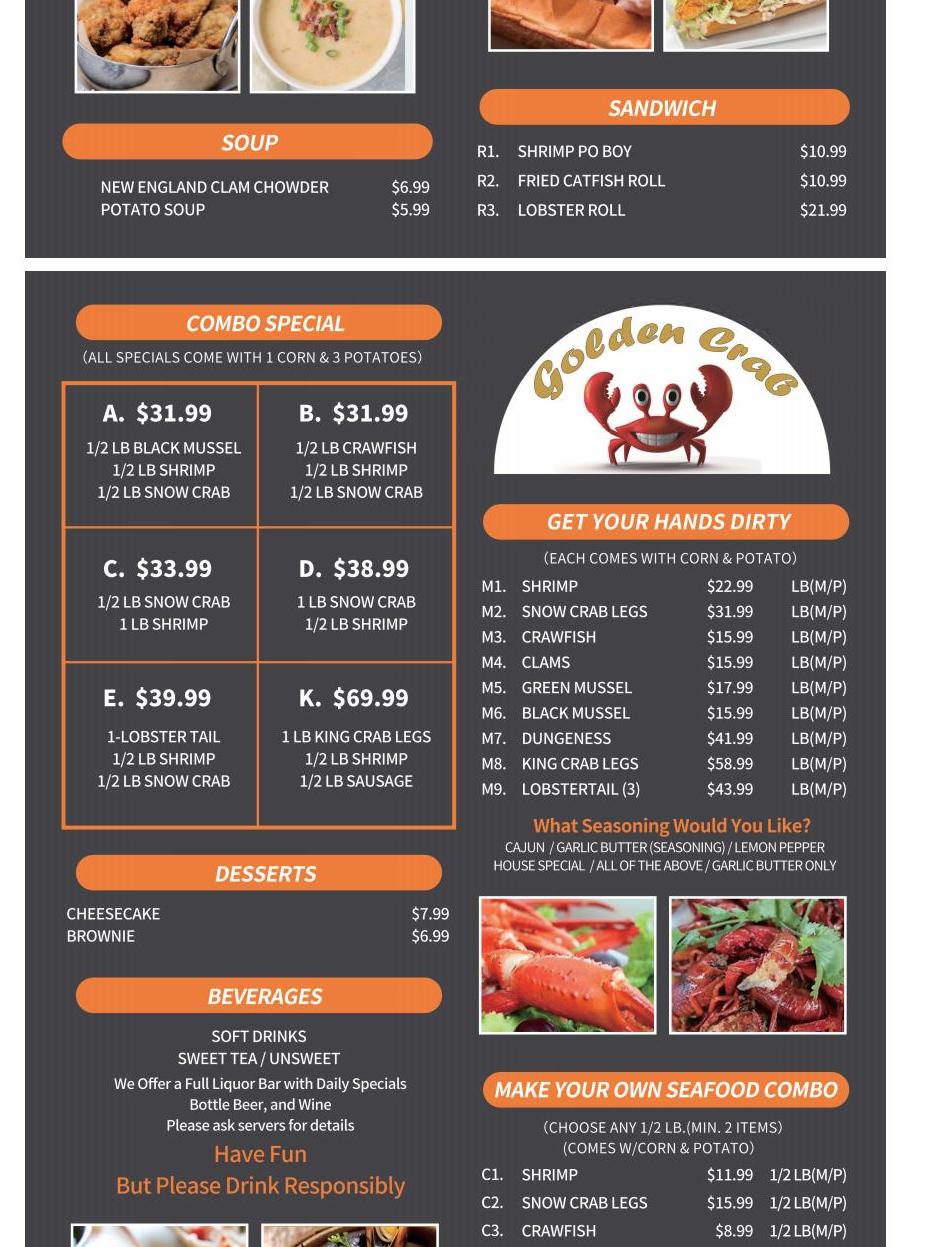 SOUP

NEW ENGLAND CLAM CHOWDER $6.99
POTATO SOUP $5.99

SANDWICH

R1. SHRIMP PO BOY $10.99
R2. FRIED CATFISH ROLL $10.99
R3. LOBSTER ROLL $21.99

COMBO SPECIAL

(ALL SPECIALS COME WITH 1 CORN & 3 POTATOES)

| A. $31.99 1/2 LB BLACK MUSSEL 1/2 LB SHRIMP 1/2 LB SNOW CRAB | B. $31.99 1/2 LB CRAWFISH 1/2 LB SHRIMP 1/2 LB SNOW CRAB |
|---|---|
| C. $33.99 1/2 LB SNOW CRAB 1 LB SHRIMP | D. $38.99 1 LB SNOW CRAB 1/2 LB SHRIMP |
| E. $39.99 1-LOBSTER TAIL 1/2 LB SHRIMP 1/2 LB SNOW CRAB | K. $69.99 1 LB KING CRAB LEGS 1/2 LB SHRIMP 1/2 LB SAUSAGE |

DESSERTS

CHEESECAKE $7.99
BROWNIE $6.99

BEVERAGES

SOFT DRINKS
SWEET TEA / UNSWEET
We Offer a Full Liquor Bar with Daily Specials
Bottle Beer, and Wine
Please ask servers for details
Have Fun
But Please Drink Responsibly

Golden Crab

GET YOUR HANDS DIRTY

(EACH COMES WITH CORN & POTATO)

M1. SHRIMP $22.99 LB(M/P)
M2. SNOW CRAB LEGS $31.99 LB(M/P)
M3. CRAWFISH $15.99 LB(M/P)
M4. CLAMS $15.99 LB(M/P)
M5. GREEN MUSSEL $17.99 LB(M/P)
M6. BLACK MUSSEL $15.99 LB(M/P)
M7. DUNGENESS $41.99 LB(M/P)
M8. KING CRAB LEGS $58.99 LB(M/P)
M9. LOBSTERTAIL (3) $43.99 LB(M/P)

What Seasoning Would You Like?
CAJUN / GARLIC BUTTER (SEASONING) / LEMON PEPPER
HOUSE SPECIAL / ALL OF THE ABOVE / GARLIC BUTTER ONLY

MAKE YOUR OWN SEAFOOD COMBO

(CHOOSE ANY 1/2 LB.(MIN. 2 ITEMS)
(COMES W/CORN & POTATO)

C1. SHRIMP $11.99 1/2 LB(M/P)
C2. SNOW CRAB LEGS $15.99 1/2 LB(M/P)
C3. CRAWFISH $8.99 1/2 LB(M/P)